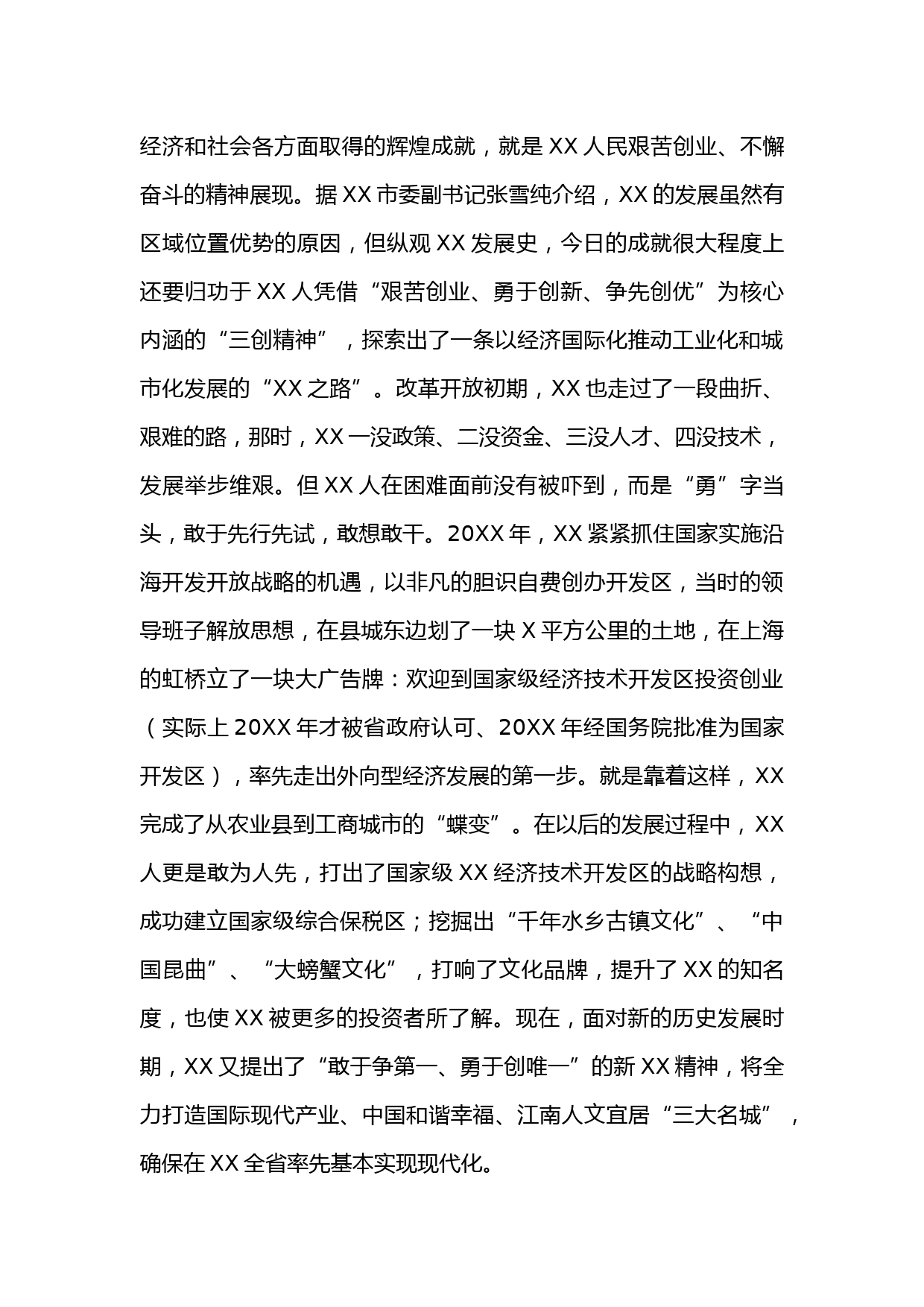 经济和社会各方面取得的辉煌成就，就是 XX 人民艰苦创业、不懈奋斗的精神展现。据 XX 市委副书记张雪纯介绍，XX 的发展虽然有区域位置优势的原因，但纵观 XX 发展史，今日的成就很大程度上还要归功于 XX 人凭借“艰苦创业、勇于创新、争先创优”为核心内涵的“三创精神”，探索出了一条以经济国际化推动工业化和城市化发展的“XX 之路”。改革开放初期，XX 也走过了一段曲折、艰难的路，那时，XX 一没政策、二没资金、三没人才、四没技术，发展举步维艰。但 XX 人在困难面前没有被吓到，而是“勇”字当头，敢于先行先试，敢想敢干。20XX 年，XX 紧紧抓住国家实施沿海开发开放战略的机遇，以非凡的胆识自费创办开发区，当时的领导班子解放思想，在县城东边划了一块 X 平方公里的土地，在上海的虹桥立了一块大广告牌：欢迎到国家级经济技术开发区投资创业（实际上 20XX 年才被省政府认可、20XX 年经国务院批准为国家开发区），率先走出外向型经济发展的第一步。就是靠着这样，XX 完成了从农业县到工商城市的“蝶变”。在以后的发展过程中，XX 人更是敢为人先，打出了国家级 XX 经济技术开发区的战略构想，成功建立国家级综合保税区；挖掘出“千年水乡古镇文化”、“中国昆曲”、“大螃蟹文化”，打响了文化品牌，提升了 XX 的知名度，也使 XX 被更多的投资者所了解。现在，面对新的历史发展时期，XX 又提出了“敢于争第一、勇于创唯一”的新 XX 精神，将全力打造国际现代产业、中国和谐幸福、江南人文宜居“三大名城”，确保在 XX 全省率先基本实现现代化。